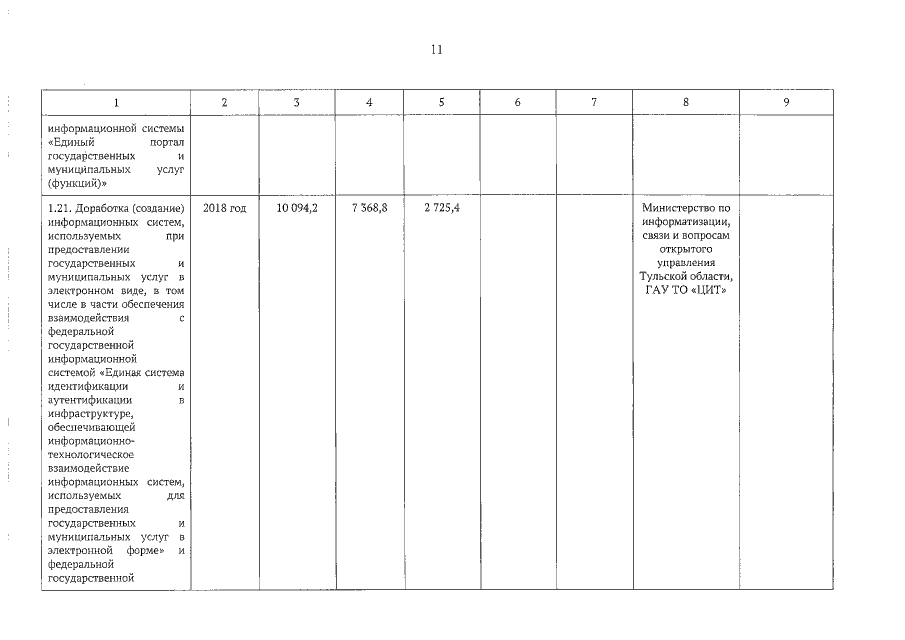 11

| 1 | 2 | 3 | 4 | 5 | 6 | 7 | 8 | 9 |
|---|---|---|---|---|---|---|---|---|
| информационной системы «Единый портал государственных и муниципальных услуг (функций)» | | | | | | | | |
| 1.21. Доработка (создание) информационных систем, используемых при предоставлении государственных и муниципальных услуг в электронном виде, в том числе в части обеспечения взаимодействия с федеральной государственной информационной системой «Единая система идентификации и аутентификации в инфраструктуре, обеспечивающей информационно-технологическое взаимодействие информационных систем, используемых для предоставления государственных и муниципальных услуг в электронной форме» и федеральной государственной | 2018 год | 10 094,2 | 7 368,8 | 2 725,4 | | | Министерство по информатизации, связи и вопросам открытого управления Тульской области, ГАУ ТО «ЦИТ» | |